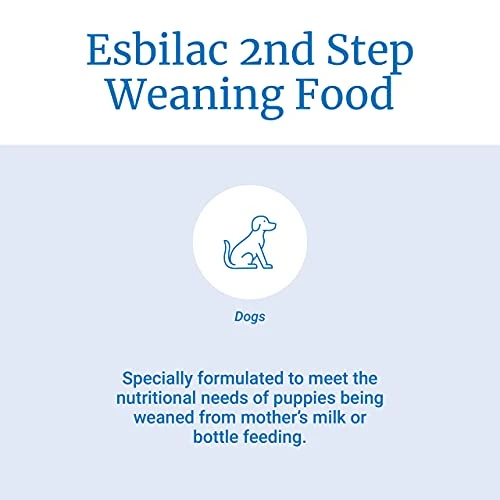 Esbilac 2nd Step
Weaning Food

Dogs

Specially formulated to meet the nutritional needs of puppies being weaned from mother's milk or bottle feeding.